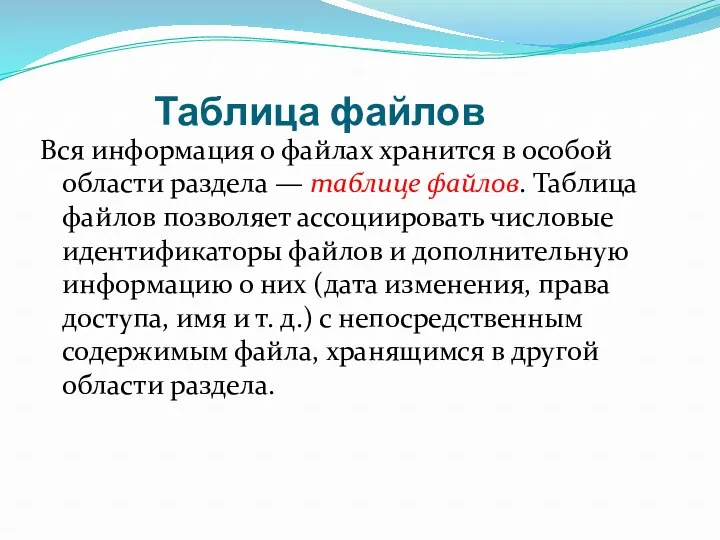 Таблица файлов

Вся информация о файлах хранится в особой области раздела — таблице файлов. Таблица файлов позволяет ассоциировать числовые идентификаторы файлов и дополнительную информацию о них (дата изменения, права доступа, имя и т. д.) с непосредственным содержимым файла, хранящимся в другой области раздела.